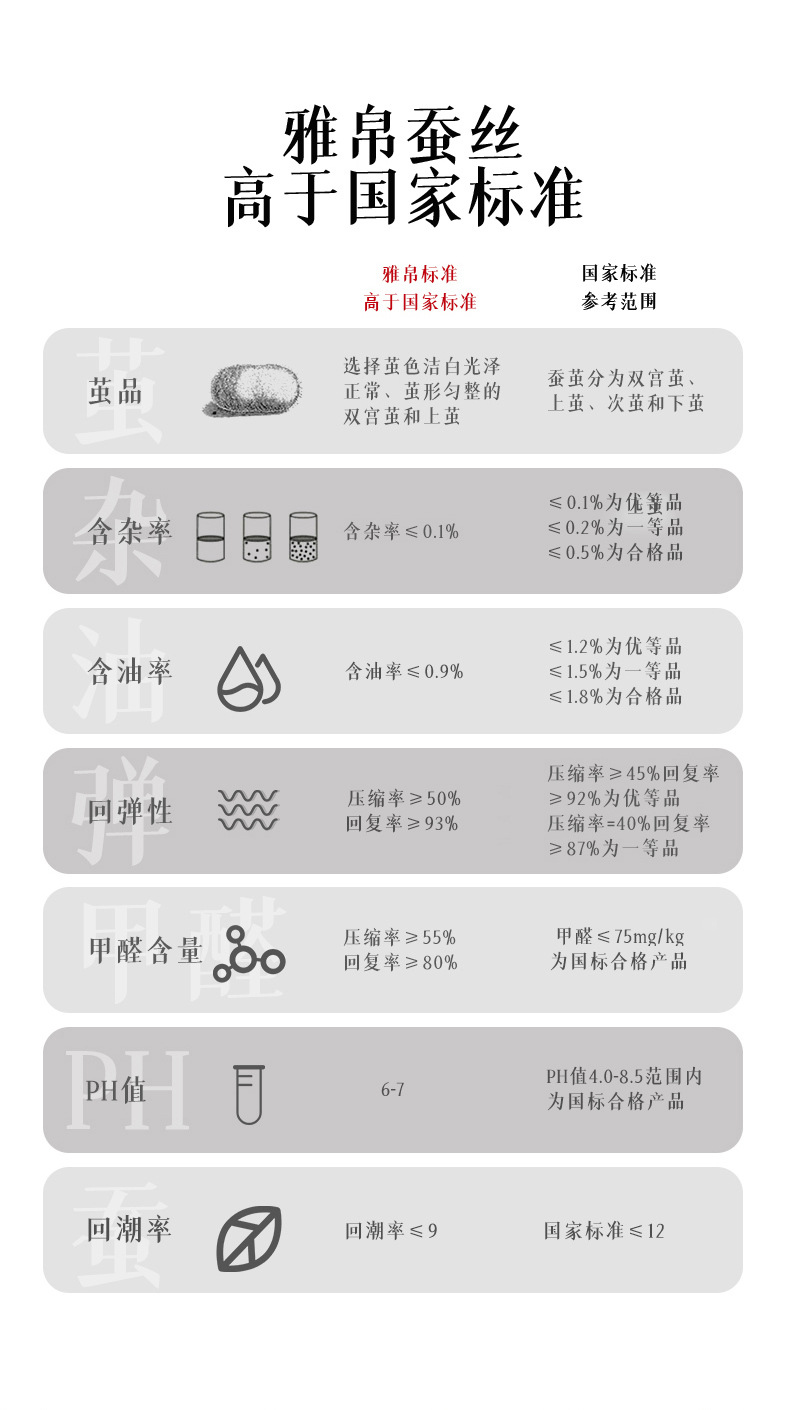 雅帛蚕丝
高于国家标准

| | 雅帛标准 高于国家标准 | 国家标准 参考范围 |
|---|---|---|
| 茧品 | 选择茧色洁白光泽正常、茧形匀整的双宫茧和上茧 | 蚕茧分为双宫茧、上茧、次茧和下茧 |
| 含杂率 | 含杂率≤0.1% | ≤0.1%为优等品 ≤0.2%为一等品 ≤0.5%为合格品 |
| 含油率 | 含油率≤0.9% | ≤1.2%为优等品 ≤1.5%为一等品 ≤1.8%为合格品 |
| 回弹性 | 压缩率≥50% 回复率≥93% | 压缩率≥45%回复率≥92%为优等品 压缩率=40%回复率≥87%为一等品 |
| 甲醛含量 | 压缩率≥55% 回复率≥80% | 甲醛≤75mg/kg 为国标合格产品 |
| PH值 | 6-7 | PH值4.0-8.5范围内为国标合格产品 |
| 回潮率 | 回潮率≤9 | 国家标准≤12 |